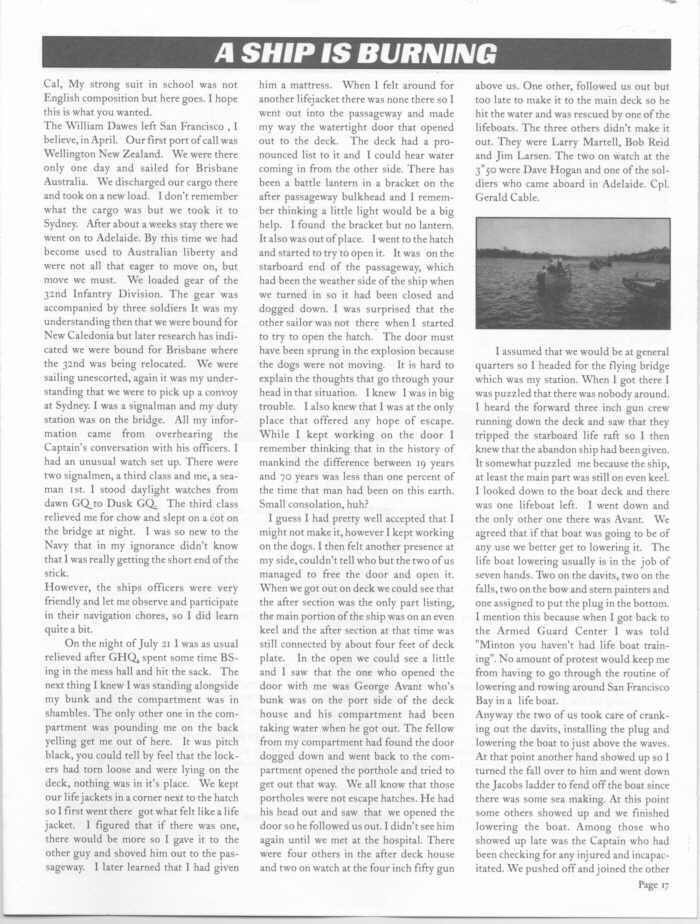 A SHIP IS BURNING

Cal, My strong suit in school was not English composition but here goes. I hope this is what you wanted.

The William Dawes left San Francisco , I believe, in April. Our first port of call was Wellington New Zealand. We were there only one day and sailed for Brisbane Australia. We discharged our cargo there and took on a new load. I don't remember what the cargo was but we took it to Sydney. After about a weeks stay there we went on to Adelaide. By this time we had become used to Australian liberty and were not all that eager to move on, but move we must. We loaded gear of the 32nd Infantry Division. The gear was accompanied by three soldiers It was my understanding then that we were bound for New Caledonia but later research has indicated we were bound for Brisbane where the 32nd was being relocated. We were sailing unescorted, again it was my understanding that we were to pick up a convoy at Sydney. I was a signalman and my duty station was on the bridge. All my information came from overhearing the Captain's conversation with his officers. I had an unusual watch set up. There were two signalmen, a third class and me, a seaman 1st. I stood daylight watches from dawn GQ to Dusk GQ. The third class relieved me for chow and slept on a cot on the bridge at night. I was so new to the Navy that in my ignorance didn't know that I was really getting the short end of the stick.

However, the ships officers were very friendly and let me observe and participate in their navigation chores, so I did learn quite a bit.

On the night of July 21 I was as usual relieved after GHQ, spent some time BSing in the mess hall and hit the sack. The next thing I knew I was standing alongside my bunk and the compartment was in shambles. The only other one in the compartment was pounding me on the back yelling get me out of here. It was pitch black, you could tell by feel that the lockers had torn loose and were lying on the deck, nothing was in it's place. We kept our life jackets in a corner next to the hatch so I first went there got what felt like a life jacket. I figured that if there was one, there would be more so I gave it to the other guy and shoved him out to the passageway. I later learned that I had given him a mattress. When I felt around for another lifejacket there was none there so I went out into the passageway and made my way the watertight door that opened out to the deck. The deck had a pronounced list to it and I could hear water coming in from the other side. There has been a battle lantern in a bracket on the after passageway bulkhead and I remember thinking a little light would be a big help. I found the bracket but no lantern. It also was out of place. I went to the hatch and started to try to open it. It was on the starboard end of the passageway, which had been the weather side of the ship when we turned in so it had been closed and dogged down. I was surprised that the other sailor was not there when I started to try to open the hatch. The door must have been sprung in the explosion because the dogs were not moving. It is hard to explain the thoughts that go through your head in that situation. I knew I was in big trouble. I also knew that I was at the only place that offered any hope of escape. While I kept working on the door I remember thinking that in the history of mankind the difference between 19 years and 70 years was less than one percent of the time that man had been on this earth. Small consolation, huh?

I guess I had pretty well accepted that I might not make it, however I kept working on the dogs. I then felt another presence at my side, couldn't tell who but the two of us managed to free the door and open it. When we got out on deck we could see that the after section was the only part listing, the main portion of the ship was on an even keel and the after section at that time was still connected by about four feet of deck plate. In the open we could see a little and I saw that the one who opened the door with me was George Avant who's bunk was on the port side of the deck house and his compartment had been taking water when he got out. The fellow from my compartment had found the door dogged down and went back to the compartment opened the porthole and tried to get out that way. We all know that those portholes were not escape hatches. He had his head out and saw that we opened the door so he followed us out. I didn't see him again until we met at the hospital. There were four others in the after deck house and two on watch at the four inch fifty gun above us. One other, followed us out but too late to make it to the main deck so he hit the water and was rescued by one of the lifeboats. The three others didn't make it out. They were Larry Martell, Bob Reid and Jim Larsen. The two on watch at the 3"50 were Dave Hogan and one of the soldiers who came aboard in Adelaide. Cpl. Gerald Cable.

I assumed that we would be at general quarters so I headed for the flying bridge which was my station. When I got there I was puzzled that there was nobody around. I heard the forward three inch gun crew running down the deck and saw that they tripped the starboard life raft so I then knew that the abandon ship had been given. It somewhat puzzled me because the ship, at least the main part was still on even keel. I looked down to the boat deck and there was one lifeboat left. I went down and the only other one there was Avant. We agreed that if that boat was going to be of any use we better get to lowering it. The life boat lowering usually is in the job of seven hands. Two on the davits, two on the falls, two on the bow and stern painters and one assigned to put the plug in the bottom. I mention this because when I got back to the Armed Guard Center I was told "Minton you haven't had life boat training". No amount of protest would keep me from having to go through the routine of lowering and rowing around San Francisco Bay in a life boat.

Anyway the two of us took care of cranking out the davits, installing the plug and lowering the boat to just above the waves. At that point another hand showed up so I turned the fall over to him and went down the Jacobs ladder to fend off the boat since there was some sea making. At this point some others showed up and we finished lowering the boat. Among those who showed up late was the Captain who had been checking for any injured and incapacitated. We pushed off and joined the other

Page 17